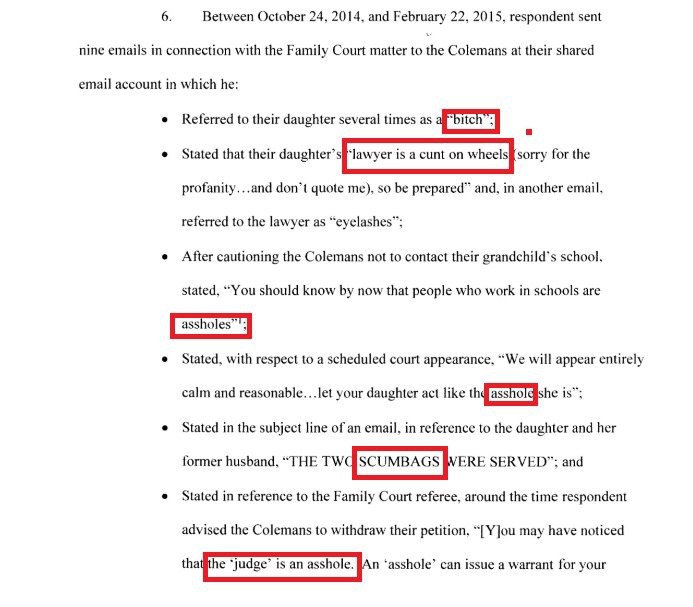 6. Between October 24, 2014, and February 22, 2015, respondent sent nine emails in connection with the Family Court matter to the Colemans at their shared email account in which he:

• Referred to their daughter several times as a "bitch";

• Stated that their daughter's "lawyer is a cunt on wheels (sorry for the profanity…and don't quote me), so be prepared" and, in another email, referred to the lawyer as "eyelashes";

• After cautioning the Colemans not to contact their grandchild's school, stated, "You should know by now that people who work in schools are assholes"$^1$;

• Stated, with respect to a scheduled court appearance, "We will appear entirely calm and reasonable…let your daughter act like the asshole she is";

• Stated in the subject line of an email, in reference to the daughter and her former husband, "THE TWO SCUMBAGS WERE SERVED"; and

• Stated in reference to the Family Court referee, around the time respondent advised the Colemans to withdraw their petition, "[Y]ou may have noticed that the 'judge' is an asshole. An 'asshole' can issue a warrant for your